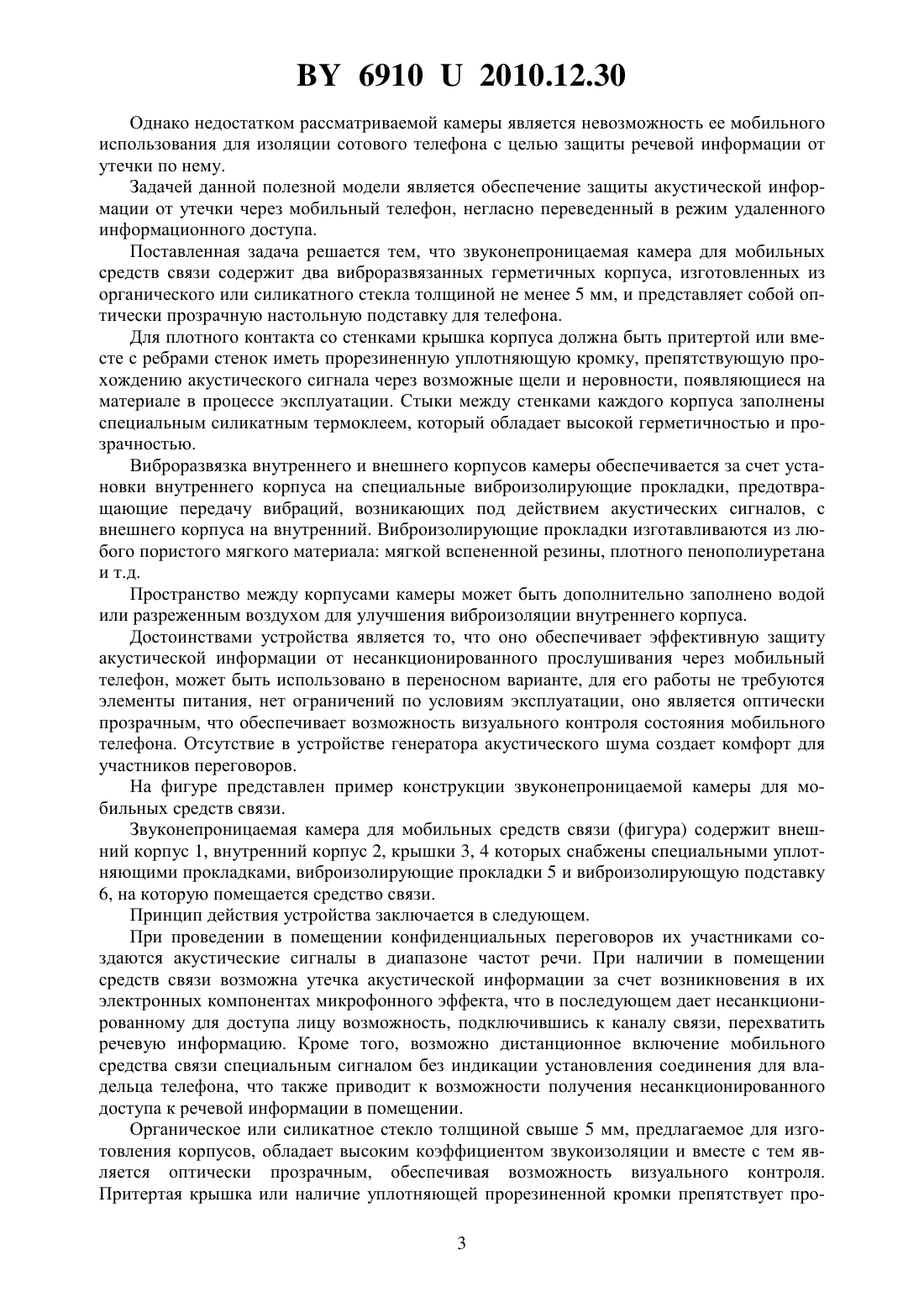 BY 6910 U 2010.12.30

Однако недостатком рассматриваемой камеры является невозможность ее мобильного использования для изоляции сотового телефона с целью защиты речевой информации от утечки по нему.

Задачей данной полезной модели является обеспечение защиты акустической информации от утечки через мобильный телефон, негласно переведенный в режим удаленного информационного доступа.

Поставленная задача решается тем, что звуконепроницаемая камера для мобильных средств связи содержит два виброразвязанных герметичных корпуса, изготовленных из органического или силикатного стекла толщиной не менее 5 мм, и представляет собой оптически прозрачную настольную подставку для телефона.

Для плотного контакта со стенками крышка корпуса должна быть притертой или вместе с ребрами стенок иметь прорезиненную уплотняющую кромку, препятствующую прохождению акустического сигнала через возможные щели и неровности, появляющиеся на материале в процессе эксплуатации. Стыки между стенками каждого корпуса заполнены специальным силикатным термоклеем, который обладает высокой герметичностью и прозрачностью.

Виброразвязка внутреннего и внешнего корпусов камеры обеспечивается за счет установки внутреннего корпуса на специальные виброизолирующие прокладки, предотвращающие передачу вибраций, возникающих под действием акустических сигналов, с внешнего корпуса на внутренний. Виброизолирующие прокладки изготавливаются из любого пористого мягкого материала: мягкой вспененной резины, плотного пенополиуретана и т.д.

Пространство между корпусами камеры может быть дополнительно заполнено водой или разреженным воздухом для улучшения виброизоляции внутреннего корпуса.

Достоинствами устройства является то, что оно обеспечивает эффективную защиту акустической информации от несанкционированного прослушивания через мобильный телефон, может быть использовано в переносном варианте, для его работы не требуются элементы питания, нет ограничений по условиям эксплуатации, оно является оптически прозрачным, что обеспечивает возможность визуального контроля состояния мобильного телефона. Отсутствие в устройстве генератора акустического шума создает комфорт для участников переговоров.

На фигуре представлен пример конструкции звуконепроницаемой камеры для мобильных средств связи.

Звуконепроницаемая камера для мобильных средств связи (фигура) содержит внешний корпус 1, внутренний корпус 2, крышки 3, 4 которых снабжены специальными уплотняющими прокладками, виброизолирующие прокладки 5 и виброизолирующую подставку 6, на которую помещается средство связи.

Принцип действия устройства заключается в следующем.

При проведении в помещении конфиденциальных переговоров их участниками создаются акустические сигналы в диапазоне частот речи. При наличии в помещении средств связи возможна утечка акустической информации за счет возникновения в их электронных компонентах микрофонного эффекта, что в последующем дает несанкционированному для доступа лицу возможность, подключившись к каналу связи, перехватить речевую информацию. Кроме того, возможно дистанционное включение мобильного средства связи специальным сигналом без индикации установления соединения для владельца телефона, что также приводит к возможности получения несанкционированного доступа к речевой информации в помещении.

Органическое или силикатное стекло толщиной свыше 5 мм, предлагаемое для изготовления корпусов, обладает высоким коэффициентом звукоизоляции и вместе с тем является оптически прозрачным, обеспечивая возможность визуального контроля. Притертая крышка или наличие уплотняющей прорезиненной кромки препятствует про-

3